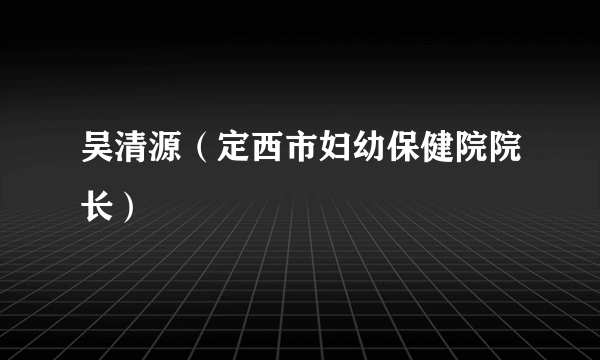 吴清源（定西市妇幼保健院院长）